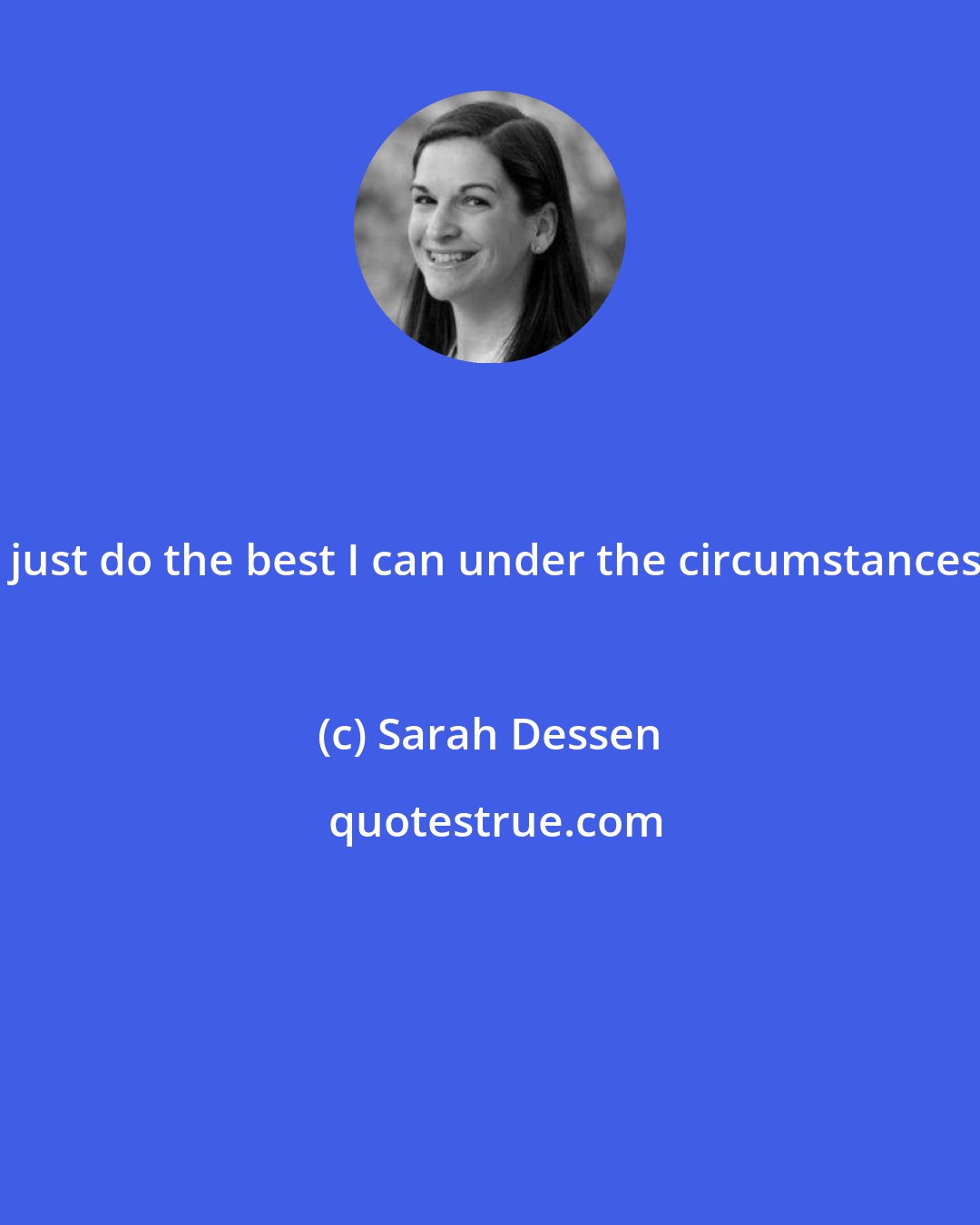 just do the best I can under the circumstances

(c) Sarah Dessen

quotestrue.com